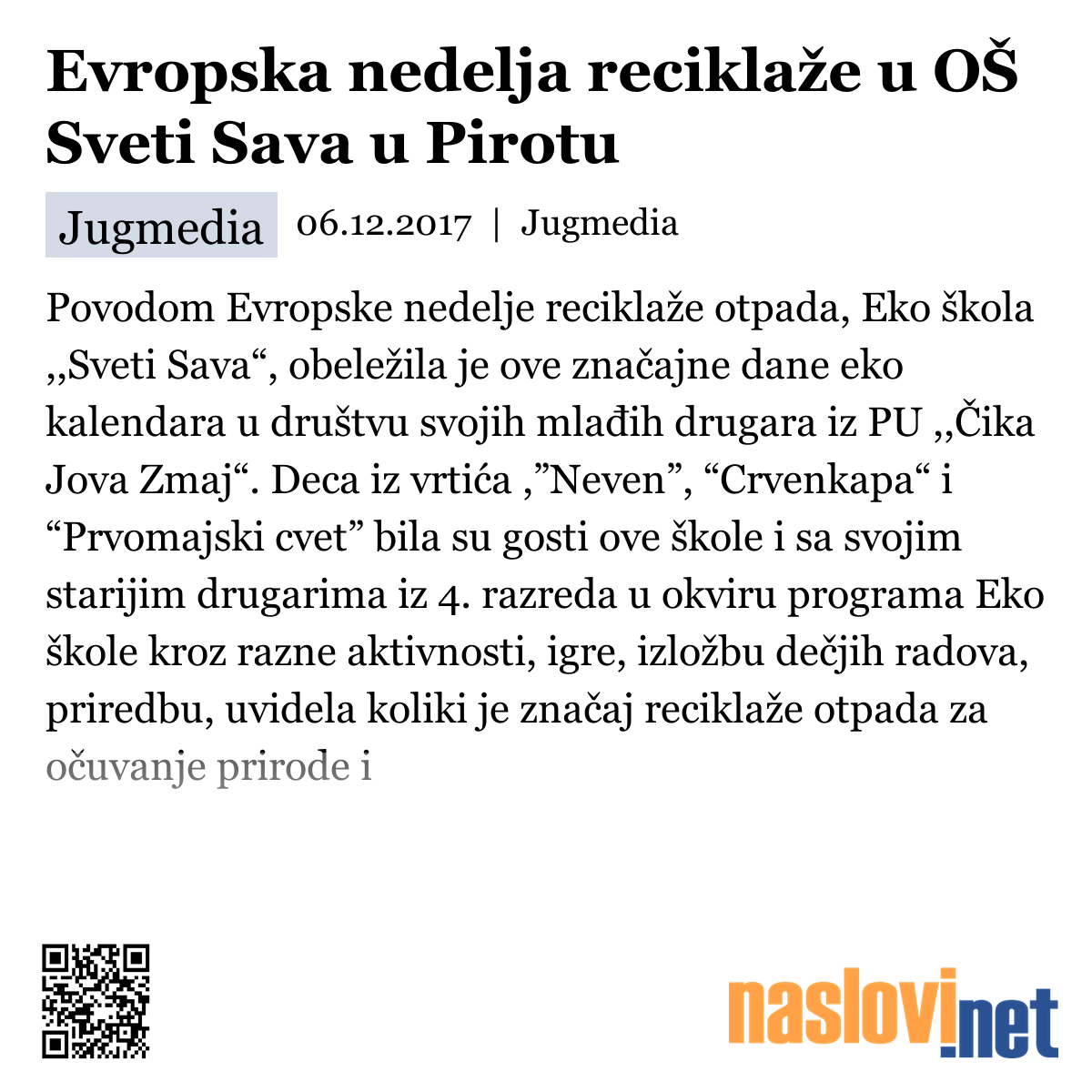 Evropska nedelja reciklaže u OŠ Sveti Sava u Pirotu

Jugmedia 06.12.2017 | Jugmedia

Povodom Evropske nedelje reciklaže otpada, Eko škola ,,Sveti Sava“, obeležila je ove značajne dane eko kalendara u društvu svojih mlađih drugara iz PU ,,Čika Jova Zmaj“. Deca iz vrtića ,”Neven”, “Crvenkapa“ i “Prvomajski cvet” bila su gosti ove škole i sa svojim starijim drugarima iz 4. razreda u okviru programa Eko škole kroz razne aktivnosti, igre, izložbu dečjih radova, priredbu, uvidela koliki je značaj reciklaže otpada za očuvanje prirode i

naslovi.net